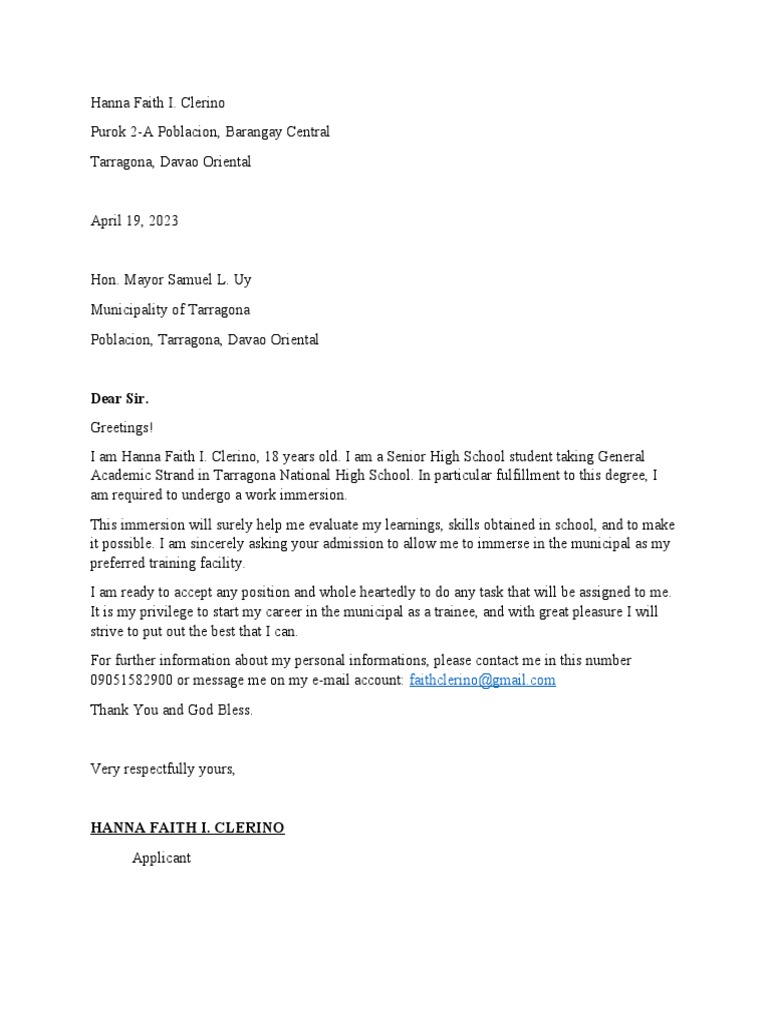 Hanna Faith I. Clerino

Purok 2-A Poblacion, Barangay Central

Tarragona, Davao Oriental

April 19, 2023

Hon. Mayor Samuel L. Uy

Municipality of Tarragona

Poblacion, Tarragona, Davao Oriental

Dear Sir.

Greetings!

I am Hanna Faith I. Clerino, 18 years old. I am a Senior High School student taking General Academic Strand in Tarragona National High School. In particular fulfillment to this degree, I am required to undergo a work immersion.

This immersion will surely help me evaluate my learnings, skills obtained in school, and to make it possible. I am sincerely asking your admission to allow me to immerse in the municipal as my preferred training facility.

I am ready to accept any position and whole heartedly to do any task that will be assigned to me. It is my privilege to start my career in the municipal as a trainee, and with great pleasure I will strive to put out the best that I can.

For further information about my personal informations, please contact me in this number 09051582900 or message me on my e-mail account: faithclerino@gmail.com

Thank You and God Bless.

Very respectfully yours,

HANNA FAITH I. CLERINO

Applicant